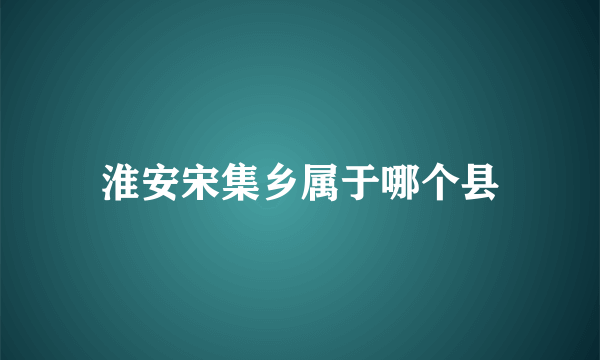 淮安宋集乡属于哪个县